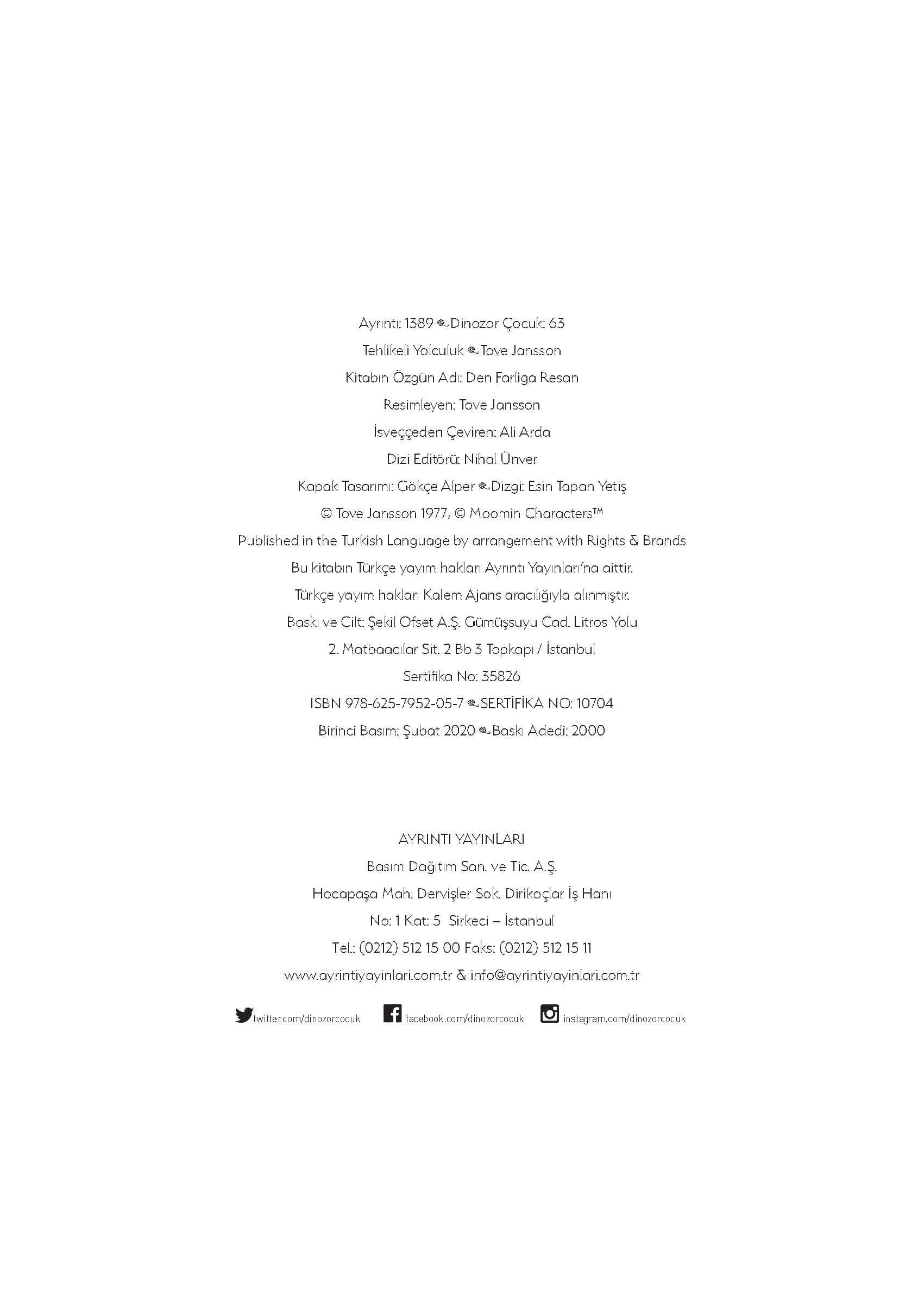 Ayrıntı: 1389 Dinozor Çocuk: 63

Tehlikeli Yolculuk Tove Jansson

Kitabın Özgün Adı: Den Farliga Resan

Resimleyen: Tove Jansson

İsveççeden Çeviren: Ali Arda

Dizi Editörü: Nihal Ünver

Kapak Tasarımı: Gökçe Alper Dizgi: Esin Tapan Yetiş

© Tove Jansson 1977, © Moomin Characters™

Published in the Turkish Language by arrangement with Rights & Brands

Bu kitabın Türkçe yayım hakları Ayrıntı Yayınları'na aittir.

Türkçe yayım hakları Kalem Ajans aracılığıyla alınmıştır.

Baskı ve Cilt: Şekil Ofset A.Ş. Gümüşsuyu Cad. Litros Yolu

2. Matbaacılar Sit. 2 Bb 3 Topkapı / İstanbul

Sertifika No: 35826

ISBN 978-625-7952-05-7 SERTİFİKA NO: 10704

Birinci Basım: Şubat 2020 Baskı Adedi: 2000

AYRINTI YAYINLARI

Basım Dağıtım San. ve Tic. A.Ş.

Hocapaşa Mah. Dervişler Sok. Dirikoçlar İş Hanı

No: 1 Kat: 5 Sirkeci – İstanbul

Tel.: (0212) 512 15 00 Faks: (0212) 512 15 11

www.ayrintiyayinlari.com.tr & info@ayrintiyayinlari.com.tr

twitter.com/dinozorcocuk facebook.com/dinozorcocuk instagram.com/dinozorcocuk